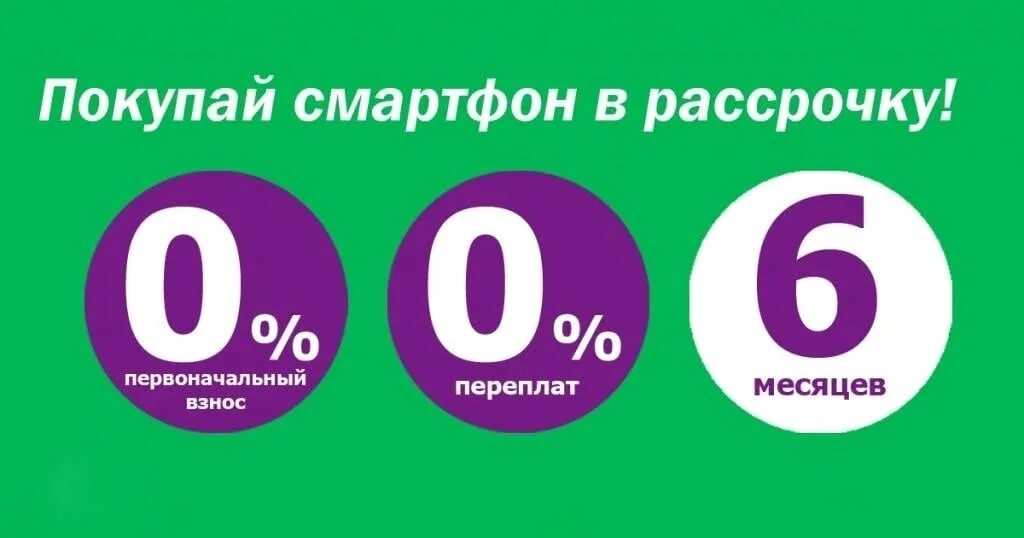 Покупай смартфон в рассрочку!

0%
первоначальный взнос

0%
переплат

6
месяцев